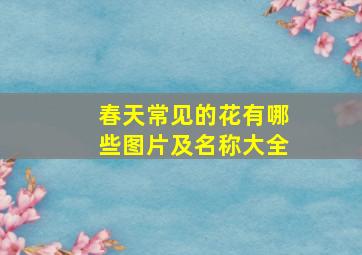 春天常见的花有哪些图片及名称大全